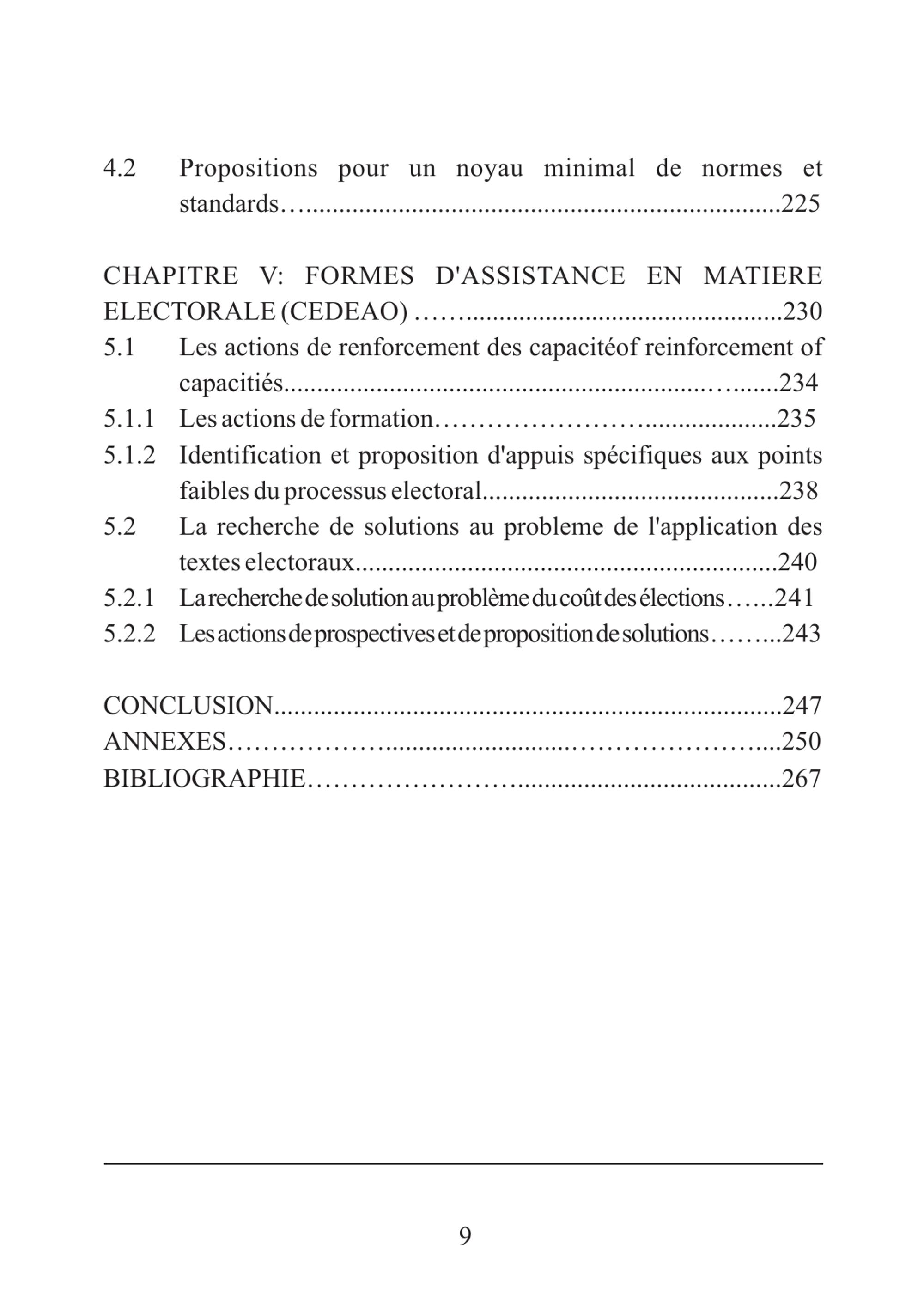 4.2 Propositions pour un noyau minimal de normes et standards 225

CHAPITRE V: FORMES D'ASSISTANCE EN MATIERE ELECTORALE (CEDEAO) 230
5.1 Les actions de renforcement des capacitéof reinforcement of capacitiés 234
5.1.1 Les actions de formation 235
5.1.2 Identification et proposition d'appuis spécifiques aux points faibles du processus electoral 238
5.2 La recherche de solutions au probleme de l'application des textes electoraux 240
5.2.1 La recherche de solution au problème du coût des élections 241
5.2.2 Les actions de prospectives et de proposition de solutions 243

CONCLUSION 247
ANNEXES 250
BIBLIOGRAPHIE 267

9